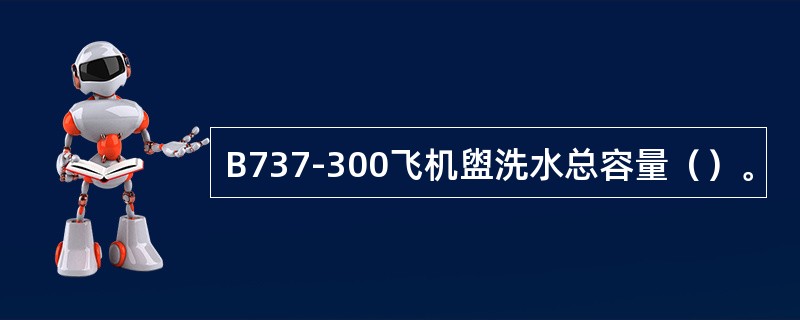 B737-300飞机盥洗水总容量（）。